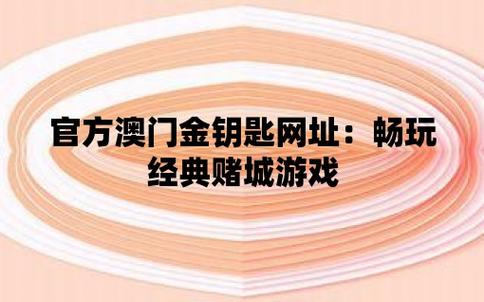 官方澳门金钥匙网址：畅玩经典赌城游戏